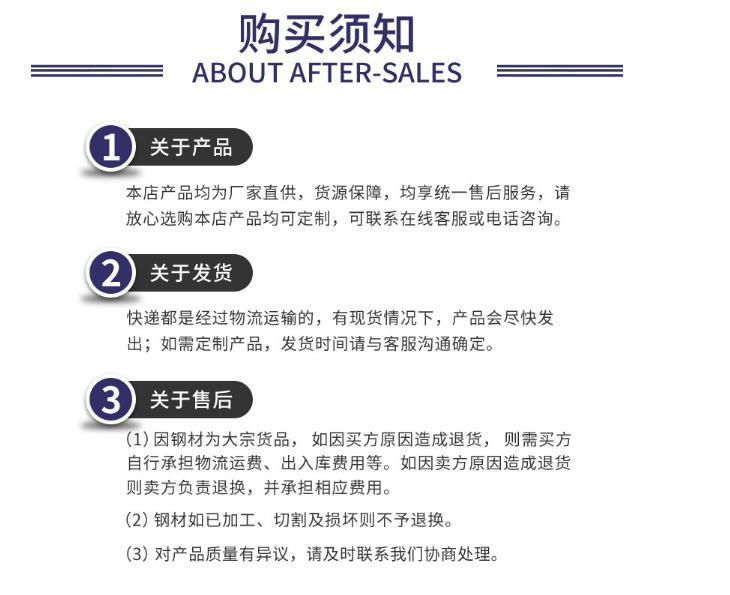 购买须知
ABOUT AFTER-SALES

1 关于产品

本店产品均为厂家直供，货源保障，均享统一售后服务，请放心选购本店产品均可定制，可联系在线客服或电话咨询。

2 关于发货

快递都是经过物流运输的，有现货情况下，产品会尽快发出；如需定制产品，发货时间请与客服沟通确定。

3 关于售后

(1)因钢材为大宗货品，如因买方原因造成退货，则需买方自行承担物流运费、出入库费用等。如因卖方原因造成退货则卖方负责退换，并承担相应费用。

(2)钢材如已加工、切割及损坏则不予退换。

(3)对产品质量有异议，请及时联系我们协商处理。